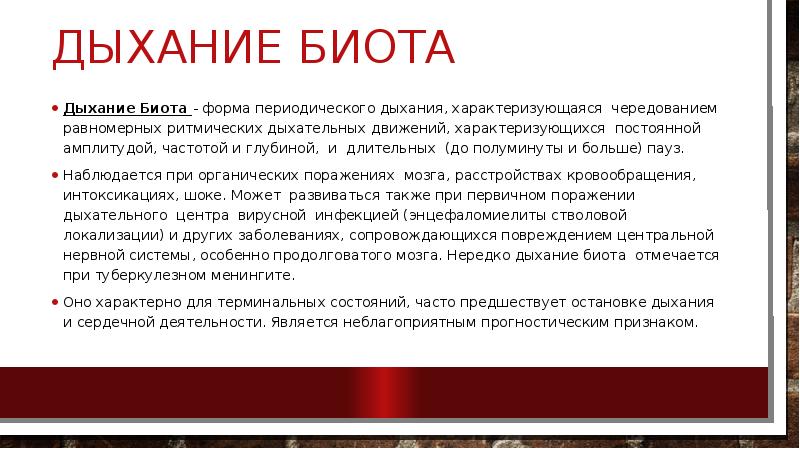 ДЫХАНИЕ БИОТА

• Дыхание Биота - форма периодического дыхания, характеризующаяся чередованием равномерных ритмических дыхательных движений, характеризующихся постоянной амплитудой, частотой и глубиной, и длительных (до полуминуты и больше) пауз.

• Наблюдается при органических поражениях мозга, расстройствах кровообращения, интоксикациях, шоке. Может развиваться также при первичном поражении дыхательного центра вирусной инфекцией (энцефаломиелиты стволовой локализации) и других заболеваниях, сопровождающихся повреждением центральной нервной системы, особенно продолговатого мозга. Нередко дыхание биота отмечается при туберкулезном менингите.

• Оно характерно для терминальных состояний, часто предшествует остановке дыхания и сердечной деятельности. Является неблагоприятным прогностическим признаком.